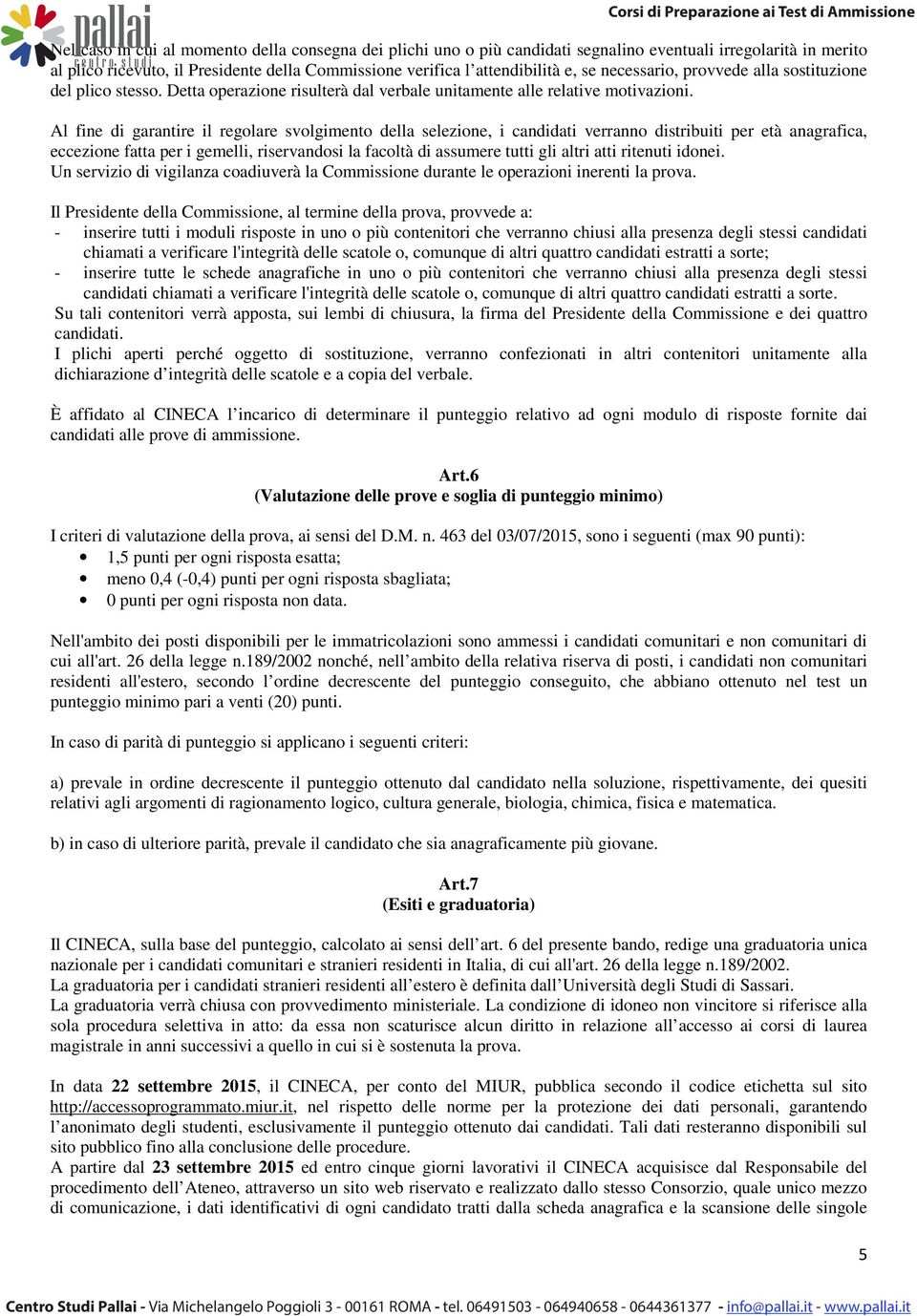 pallai
centro studi

Corsi di Preparazione ai Test di Ammissione

Nel caso in cui al momento della consegna dei plichi uno o più candidati segnalino eventuali irregolarità in merito al plico ricevuto, il Presidente della Commissione verifica l'attendibilità e, se necessario, provvede alla sostituzione del plico stesso. Detta operazione risulterà dal verbale unitamente alle relative motivazioni.

Al fine di garantire il regolare svolgimento della selezione, i candidati verranno distribuiti per età anagrafica, eccezione fatta per i gemelli, riservandosi la facoltà di assumere tutti gli altri atti ritenuti idonei.
Un servizio di vigilanza coadiuverà la Commissione durante le operazioni inerenti la prova.

Il Presidente della Commissione, al termine della prova, provvede a:
- inserire tutti i moduli risposte in uno o più contenitori che verranno chiusi alla presenza degli stessi candidati chiamati a verificare l'integrità delle scatole o, comunque di altri quattro candidati estratti a sorte;
- inserire tutte le schede anagrafiche in uno o più contenitori che verranno chiusi alla presenza degli stessi candidati chiamati a verificare l'integrità delle scatole o, comunque di altri quattro candidati estratti a sorte.
Su tali contenitori verrà apposta, sui lembi di chiusura, la firma del Presidente della Commissione e dei quattro candidati.
I plichi aperti perché oggetto di sostituzione, verranno confezionati in altri contenitori unitamente alla dichiarazione d'integrità delle scatole e a copia del verbale.

È affidato al CINECA l'incarico di determinare il punteggio relativo ad ogni modulo di risposte fornite dai candidati alle prove di ammissione.

Art.6
(Valutazione delle prove e soglia di punteggio minimo)

I criteri di valutazione della prova, ai sensi del D.M. n. 463 del 03/07/2015, sono i seguenti (max 90 punti):
• 1,5 punti per ogni risposta esatta;
• meno 0,4 (-0,4) punti per ogni risposta sbagliata;
• 0 punti per ogni risposta non data.

Nell'ambito dei posti disponibili per le immatricolazioni sono ammessi i candidati comunitari e non comunitari di cui all'art. 26 della legge n.189/2002 nonché, nell'ambito della relativa riserva di posti, i candidati non comunitari residenti all'estero, secondo l'ordine decrescente del punteggio conseguito, che abbiano ottenuto nel test un punteggio minimo pari a venti (20) punti.

In caso di parità di punteggio si applicano i seguenti criteri:

a) prevale in ordine decrescente il punteggio ottenuto dal candidato nella soluzione, rispettivamente, dei quesiti relativi agli argomenti di ragionamento logico, cultura generale, biologia, chimica, fisica e matematica.

b) in caso di ulteriore parità, prevale il candidato che sia anagraficamente più giovane.

Art.7
(Esiti e graduatoria)

Il CINECA, sulla base del punteggio, calcolato ai sensi dell'art. 6 del presente bando, redige una graduatoria unica nazionale per i candidati comunitari e stranieri residenti in Italia, di cui all'art. 26 della legge n.189/2002.
La graduatoria per i candidati stranieri residenti all'estero è definita dall'Università degli Studi di Sassari.
La graduatoria verrà chiusa con provvedimento ministeriale. La condizione di idoneo non vincitore si riferisce alla sola procedura selettiva in atto: da essa non scaturisce alcun diritto in relazione all'accesso ai corsi di laurea magistrale in anni successivi a quello in cui si è sostenuta la prova.

In data 22 settembre 2015, il CINECA, per conto del MIUR, pubblica secondo il codice etichetta sul sito http://accessoprogrammato.miur.it, nel rispetto delle norme per la protezione dei dati personali, garantendo l'anonimato degli studenti, esclusivamente il punteggio ottenuto dai candidati. Tali dati resteranno disponibili sul sito pubblico fino alla conclusione delle procedure.
A partire dal 23 settembre 2015 ed entro cinque giorni lavorativi il CINECA acquisisce dal Responsabile del procedimento dell'Ateneo, attraverso un sito web riservato e realizzato dallo stesso Consorzio, quale unico mezzo di comunicazione, i dati identificativi di ogni candidato tratti dalla scheda anagrafica e la scansione delle singole

5

Centro Studi Pallai - Via Michelangelo Poggioli 3 - 00161 ROMA - tel. 06491503 - 064940658 - 0644361377 - info@pallai.it - www.pallai.it